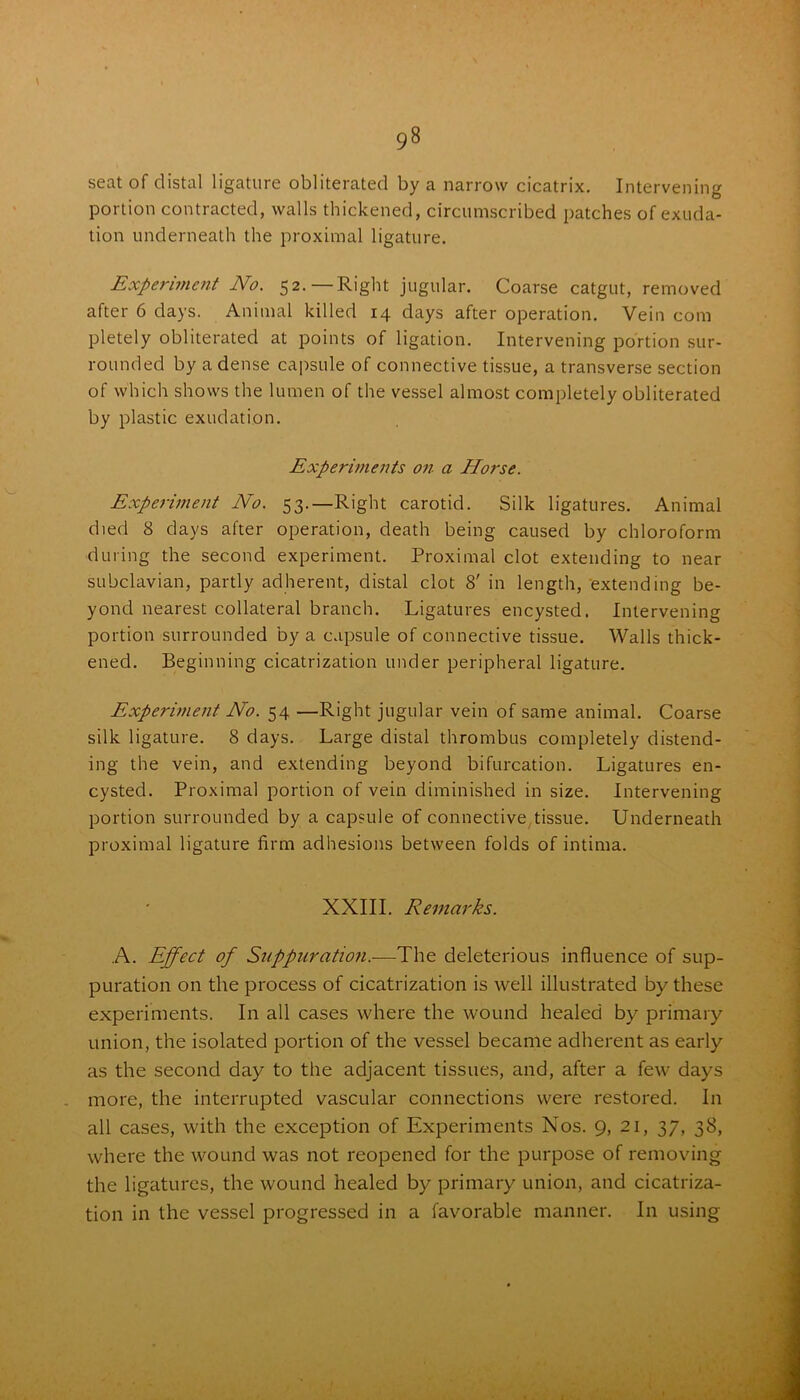 98

seat of distal ligature obliterated by a narrow cicatrix. Intervening portion contracted, walls thickened, circumscribed patches of exudation underneath the proximal ligature.

Experiment No. 52.—Right jugular. Coarse catgut, removed after 6 days. Animal killed 14 days after operation. Vein com pletely obliterated at points of ligation. Intervening portion surrounded by a dense capsule of connective tissue, a transverse section of which shows the lumen of the vessel almost completely obliterated by plastic exudation.

Experiments on a Horse.

Experiment No. 53.—Right carotid. Silk ligatures. Animal died 8 days after operation, death being caused by chloroform during the second experiment. Proximal clot extending to near subclavian, partly adherent, distal clot 8' in length, extending beyond nearest collateral branch. Ligatures encysted. Intervening portion surrounded by a capsule of connective tissue. Walls thickened. Beginning cicatrization under peripheral ligature.

Experiment No. 54 —Right jugular vein of same animal. Coarse silk ligature. 8 days. Large distal thrombus completely distending the vein, and extending beyond bifurcation. Ligatures encysted. Proximal portion of vein diminished in size. Intervening portion surrounded by a capsule of connective tissue. Underneath proximal ligature firm adhesions between folds of intima.

XXIII. Remarks.

A. Effect of Suppuration.—The deleterious influence of suppuration on the process of cicatrization is well illustrated by these experiments. In all cases where the wound healed by primary union, the isolated portion of the vessel became adherent as early as the second day to the adjacent tissues, and, after a few days more, the interrupted vascular connections were restored. In all cases, with the exception of Experiments Nos. 9, 21, 37, 38, where the wound was not reopened for the purpose of removing the ligatures, the wound healed by primary union, and cicatrization in the vessel progressed in a favorable manner. In using